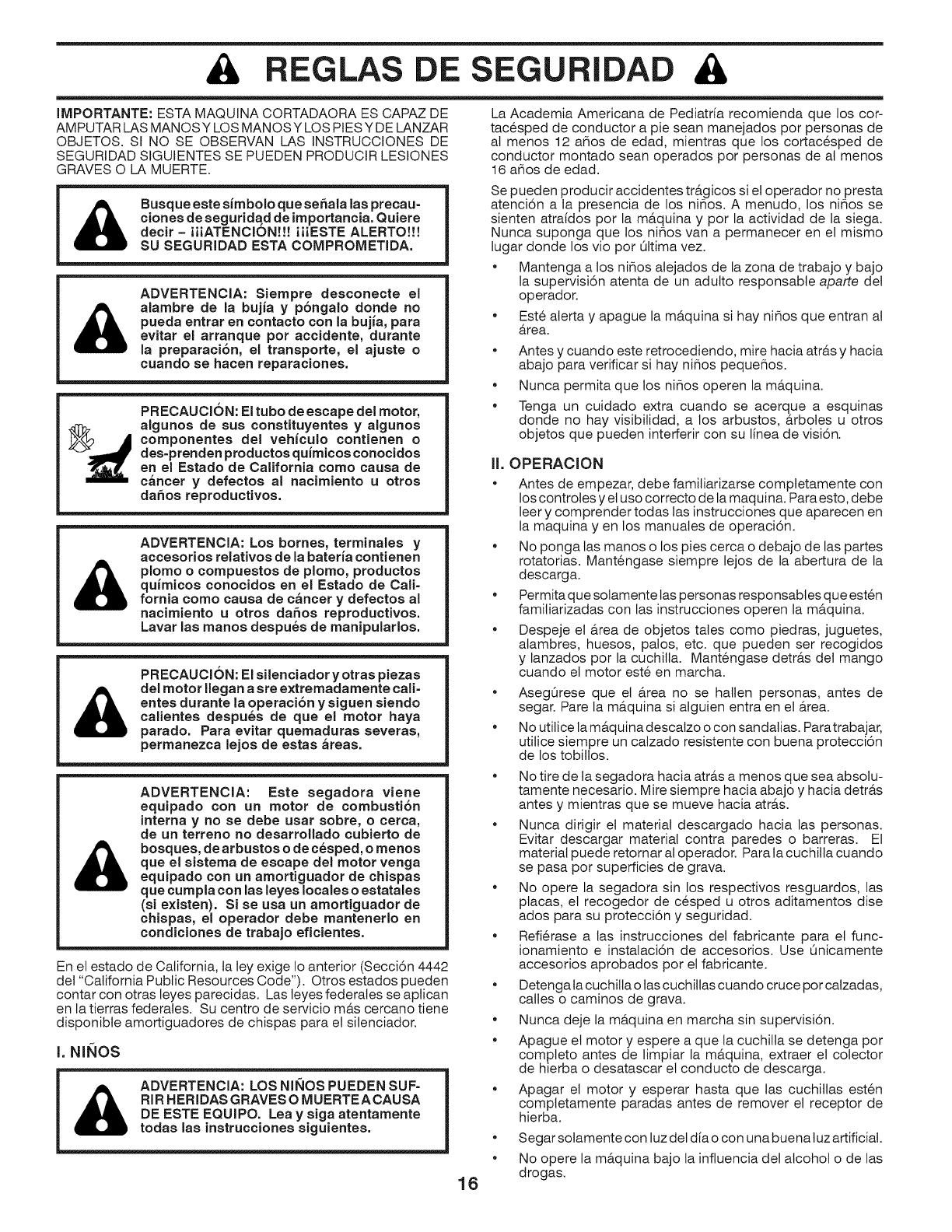 REGLAS DE SEGURIDAD

IMPORTANTE: ESTA MAQUINA CORTADAORA ES CAPAZ DE AMPUTAR LAS MANOS Y LOS MANOS Y LOS PIES Y DE LANZAR OBJETOS. SI NO SE OBSERVAN LAS INSTRUCCIONES DE SEGURIDAD SIGUIENTES SE PUEDEN PRODUCIR LESIONES GRAVES O LA MUERTE.

Busque este símbolo que señala las precauciones de seguridad de importancia. Quiere decir – ¡¡¡ATENCIÓN!!! ¡¡¡ESTE ALERTO!!! SU SEGURIDAD ESTA COMPROMETIDA.

ADVERTENCIA: Siempre desconecte el alambre de la bujía y póngalo donde no pueda entrar en contacto con la bujía, para evitar el arranque por accidente, durante la preparación, el transporte, el ajuste o cuando se hacen reparaciones.

PRECAUCIÓN: El tubo de escape del motor, algunos de sus constituyentes y algunos componentes del vehículo contienen o des-prenden productos químicos conocidos en el Estado de California como causa de cáncer y defectos al nacimiento u otros daños reproductivos.

ADVERTENCIA: Los bornes, terminales y accesorios relativos de la batería contienen plomo o compuestos de plomo, productos químicos conocidos en el Estado de California como causa de cáncer y defectos al nacimiento u otros daños reproductivos. Lavar las manos después de manipularlos.

PRECAUCIÓN: El silenciador y otras piezas del motor llegan a sre extremadamente calientes durante la operación y siguen siendo calientes después de que el motor haya parado. Para evitar quemaduras severas, permanezca lejos de estas áreas.

ADVERTENCIA: Este segadora viene equipado con un motor de combustión interna y no se debe usar sobre, o cerca, de un terreno no desarrollado cubierto de bosques, de arbustos o de césped, o menos que el sistema de escape del motor venga equipado con un amortiguador de chispas que cumpla con las leyes locales o estatales (si existen). Si se usa un amortiguador de chispas, el operador debe mantenerlo en condiciones de trabajo eficientes.

En el estado de California, la ley exige lo anterior (Sección 4442 del "California Public Resources Code"). Otros estados pueden contar con otras leyes parecidas. Las leyes federales se aplican en la tierras federales. Su centro de servicio más cercano tiene disponible amortiguadores de chispas para el silenciador.

I. NIÑOS

ADVERTENCIA: LOS NIÑOS PUEDEN SUFRIR HERIDAS GRAVES O MUERTE A CAUSA DE ESTE EQUIPO. Lea y siga atentamente todas las instrucciones siguientes.

La Academia Americana de Pediatría recomienda que los cortacésped de conductor a pie sean manejados por personas de al menos 12 años de edad, mientras que los cortacésped de conductor montado sean operados por personas de al menos 16 años de edad.

Se pueden producir accidentes trágicos si el operador no presta atención a la presencia de los niños. A menudo, los niños se sienten atraídos por la máquina y por la actividad de la siega. Nunca suponga que los niños van a permanecer en el mismo lugar donde los vio por última vez.

• Mantenga a los niños alejados de la zona de trabajo y bajo la supervisión atenta de un adulto responsable aparte del operador.
• Esté alerta y apague la máquina si hay niños que entran al área.
• Antes y cuando este retrocediendo, mire hacia atrás y hacia abajo para verificar si hay niños pequeños.
• Nunca permita que los niños operen la máquina.
• Tenga un cuidado extra cuando se acerque a esquinas donde no hay visibilidad, a los arbustos, árboles u otros objetos que pueden interferir con su línea de visión.

II. OPERACION

• Antes de empezar, debe familiarizarse completamente con los controles y el uso correcto de la maquina. Para esto, debe leer y comprender todas las instrucciones que aparecen en la maquina y en los manuales de operación.
• No ponga las manos o los pies cerca o debajo de las partes rotatorias. Manténgase siempre lejos de la abertura de la descarga.
• Permita que solamente las personas responsables que estén familiarizadas con las instrucciones operen la máquina.
• Despeje el área de objetos tales como piedras, juguetes, alambres, huesos, palos, etc. que pueden ser recogidos y lanzados por la cuchilla. Manténgase detrás del mango cuando el motor esté en marcha.
• Asegúrese que el área no se hallen personas, antes de segar. Pare la máquina si alguien entra en el área.
• No utilice la máquina descalzo o con sandalias. Para trabajar, utilice siempre un calzado resistente con buena protección de los tobillos.
• No tire de la segadora hacia atrás a menos que sea absolutamente necesario. Mire siempre hacia abajo y hacia detrás antes y mientras que se mueve hacia atrás.
• Nunca dirigir el material descargado hacia las personas. Evitar descargar material contra paredes o barreras. El material puede retornar al operador. Para la cuchilla cuando se pasa por superficies de grava.
• No opere la segadora sin los respectivos resguardos, las placas, el recogedor de césped u otros aditamentos dise ados para su protección y seguridad.
• Refiérase a las instrucciones del fabricante para el funcionamiento e instalación de accesorios. Use únicamente accesorios aprobados por el fabricante.
• Detenga la cuchilla o las cuchillas cuando cruce por calzadas, calles o caminos de grava.
• Nunca deje la máquina en marcha sin supervisión.
• Apague el motor y espere a que la cuchilla se detenga por completo antes de limpiar la máquina, extraer el colector de hierba o desatascar el conducto de descarga.
• Apagar el motor y esperar hasta que las cuchillas estén completamente paradas antes de remover el receptor de hierba.
• Segar solamente con luz del día o con una buena luz artificial.
• No opere la máquina bajo la influencia del alcohol o de las drogas.

16